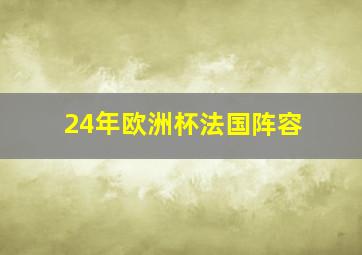 24年欧洲杯法国阵容